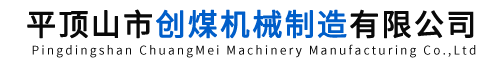 平顶山市创煤机械制造有限公司
Pingdingshan ChuangMei Machinery Manufacturing Co.,Ltd